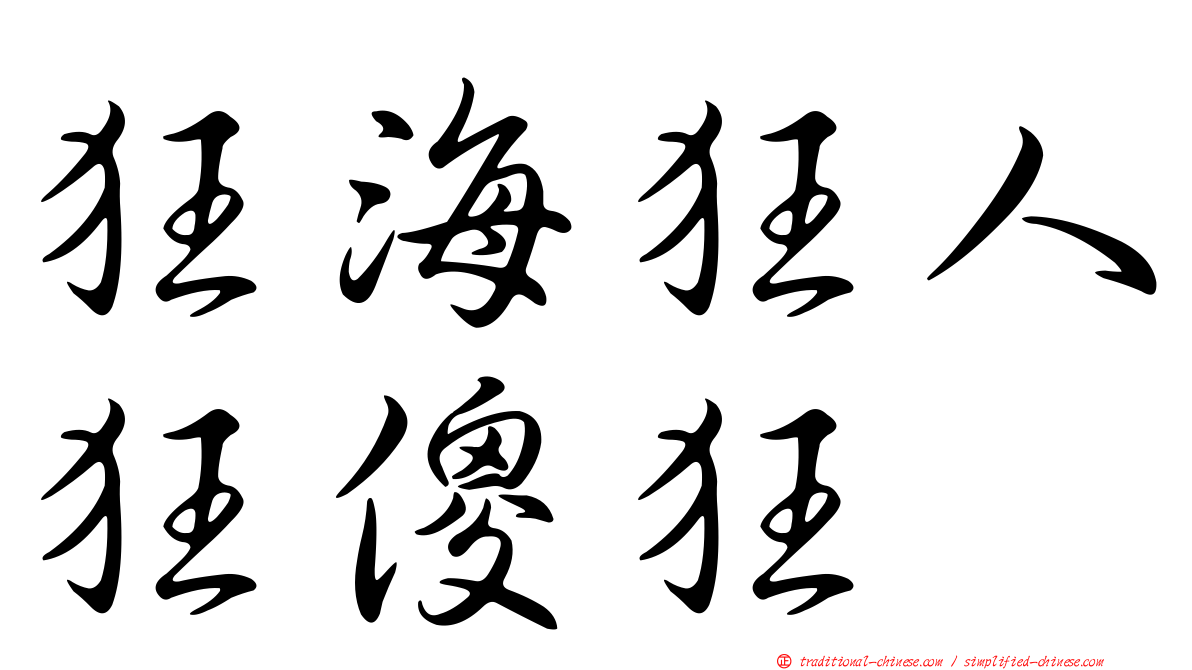 狂海狂人
狂傻狂

㊣ traditional-chinese.com / simplified-chinese.com